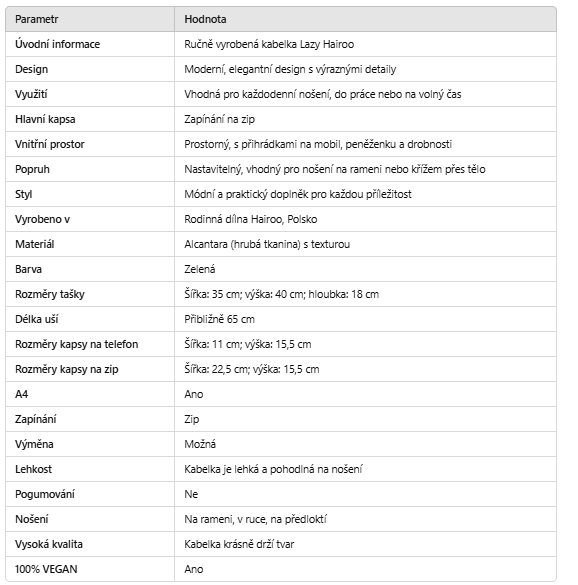 | Parametr | Hodnota |
|---|---|
| Úvodní informace | Ručně vyrobená kabelka Lazy Hairoo |
| Design | Moderní, elegantní design s výraznými detaily |
| Využití | Vhodná pro každodenní nošení, do práce nebo na volný čas |
| Hlavní kapsa | Zapínání na zip |
| Vnitřní prostor | Prostorný, s přihrádkami na mobil, peněženku a drobnosti |
| Popruh | Nastavitelný, vhodný pro nošení na rameni nebo křížem přes tělo |
| Styl | Módní a praktický doplněk pro každou příležitost |
| Vyrobeno v | Rodinná dílna Hairoo, Polsko |
| Materiál | Alcantara (hrubá tkanina) s texturou |
| Barva | Zelená |
| Rozměry tašky | Šířka: 35 cm; výška: 40 cm; hloubka: 18 cm |
| Délka uší | Přibližně 65 cm |
| Rozměry kapsy na telefon | Šířka: 11 cm; výška: 15,5 cm |
| Rozměry kapsy na zip | Šířka: 22,5 cm; výška: 15,5 cm |
| A4 | Ano |
| Zapínání | Zip |
| Výměna | Možná |
| Lehkost | Kabelka je lehká a pohodlná na nošení |
| Pogumování | Ne |
| Nošení | Na rameni, v ruce, na předloktí |
| Vysoká kvalita | Kabelka krásně drží tvar |
| 100% VEGAN | Ano |